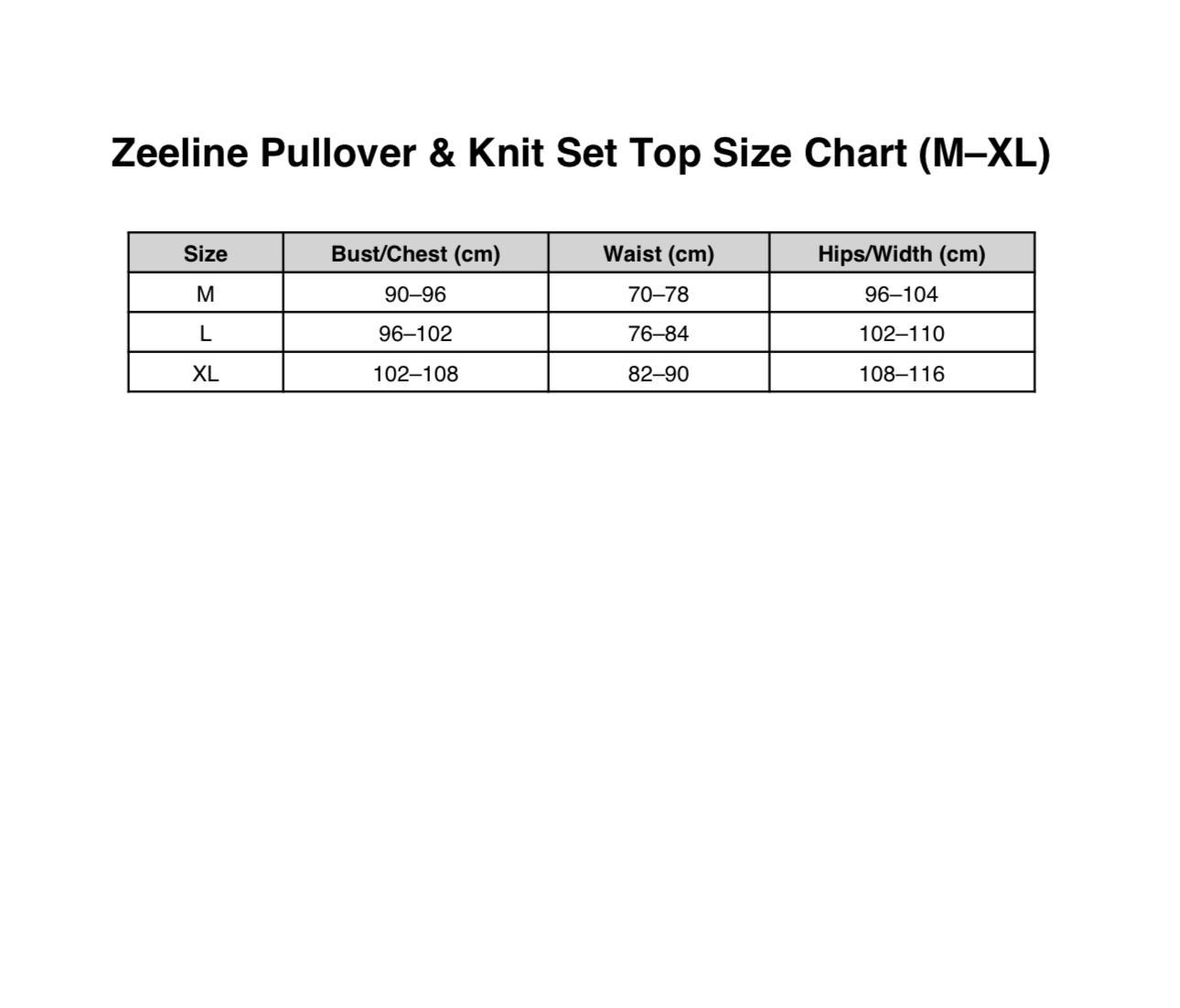 Zeeline Pullover & Knit Set Top Size Chart (M–XL)

| Size | Bust/Chest (cm) | Waist (cm) | Hips/Width (cm) |
|---|---|---|---|
| M | 90–96 | 70–78 | 96–104 |
| L | 96–102 | 76–84 | 102–110 |
| XL | 102–108 | 82–90 | 108–116 |